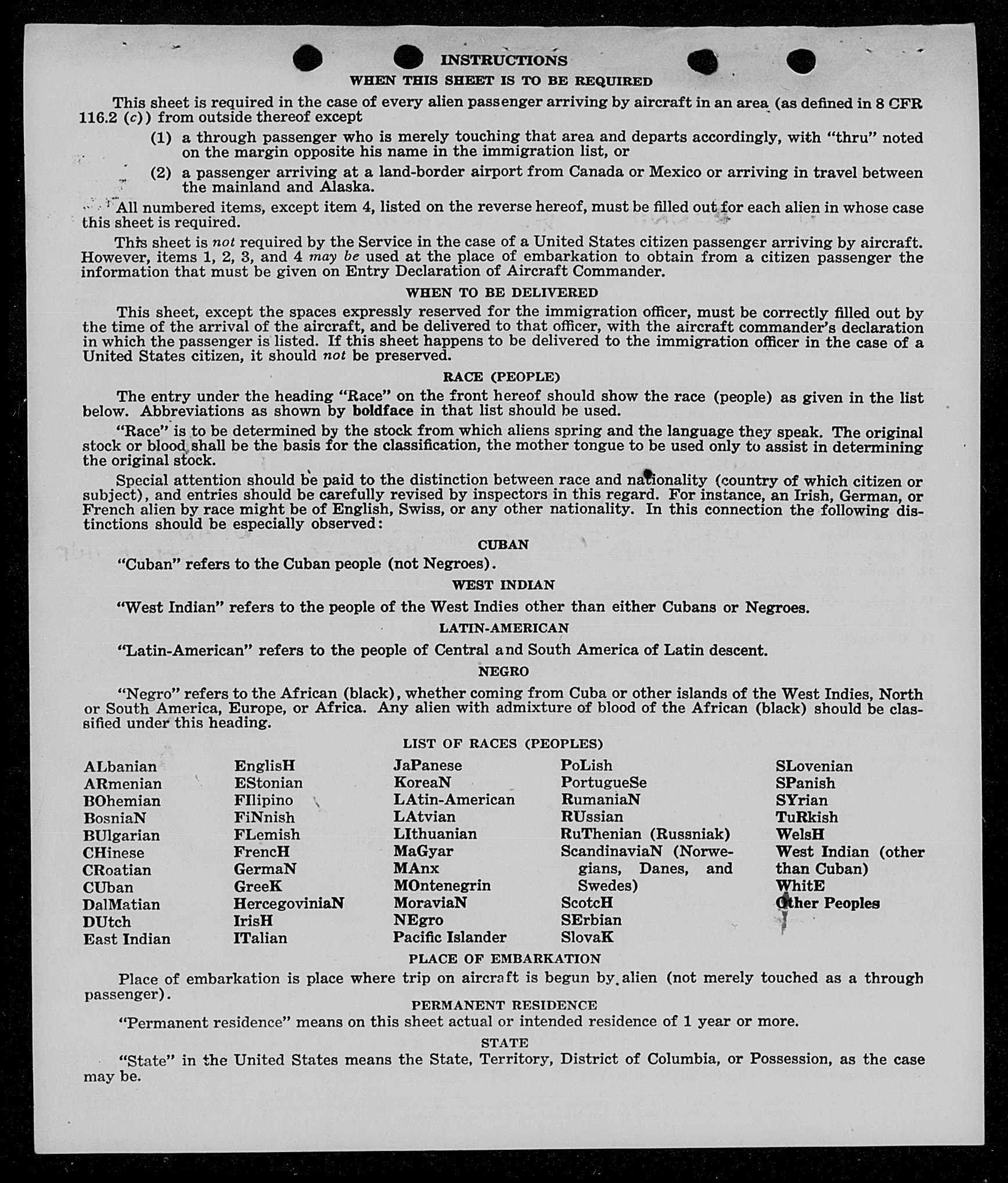 INSTRUCTIONS
WHEN THIS SHEET IS TO BE REQUIRED

This sheet is required in the case of every alien passenger arriving by aircraft in an area (as defined in 8 CFR 116.2 (c)) from outside thereof except

(1) a through passenger who is merely touching that area and departs accordingly, with "thru" noted on the margin opposite his name in the immigration list, or

(2) a passenger arriving at a land-border airport from Canada or Mexico or arriving in travel between the mainland and Alaska.

All numbered items, except item 4, listed on the reverse hereof, must be filled out for each alien in whose case this sheet is required.

This sheet is not required by the Service in the case of a United States citizen passenger arriving by aircraft. However, items 1, 2, 3, and 4 may be used at the place of embarkation to obtain from a citizen passenger the information that must be given on Entry Declaration of Aircraft Commander.

WHEN TO BE DELIVERED

This sheet, except the spaces expressly reserved for the immigration officer, must be correctly filled out by the time of the arrival of the aircraft, and be delivered to that officer, with the aircraft commander's declaration in which the passenger is listed. If this sheet happens to be delivered to the immigration officer in the case of a United States citizen, it should not be preserved.

RACE (PEOPLE)

The entry under the heading "Race" on the front hereof should show the race (people) as given in the list below. Abbreviations as shown by boldface in that list should be used.

"Race" is to be determined by the stock from which aliens spring and the language they speak. The original stock or blood shall be the basis for the classification, the mother tongue to be used only to assist in determining the original stock.

Special attention should be paid to the distinction between race and nationality (country of which citizen or subject), and entries should be carefully revised by inspectors in this regard. For instance, an Irish, German, or French alien by race might be of English, Swiss, or any other nationality. In this connection the following distinctions should be especially observed:

CUBAN

"Cuban" refers to the Cuban people (not Negroes).

WEST INDIAN

"West Indian" refers to the people of the West Indies other than either Cubans or Negroes.

LATIN-AMERICAN

"Latin-American" refers to the people of Central and South America of Latin descent.

NEGRO

"Negro" refers to the African (black), whether coming from Cuba or other islands of the West Indies, North or South America, Europe, or Africa. Any alien with admixture of blood of the African (black) should be classified under this heading.

LIST OF RACES (PEOPLES)

ALbanian
ARmenian
BOhemian
BosniaN
BUlgarian
CHinese
CRoatian
CUban
DalMatian
DUtch
East Indian

EnglisH
EStonian
FIlipino
FiNnish
FLemish
FrencH
GermaN
GreeK
HercegoviniaN
IrisH
ITalian

JaPanese
KoreaN
LAtin-American
LAtvian
LIthuanian
MaGyar
MAnx
MOntenegrin
MoraviaN
NEgro
Pacific Islander

PoLish
PortugueSe
RumaniaN
RUssian
RuThenian (Russniak)
ScandinaviaN (Norwegians, Danes, and Swedes)
ScotcH
SErbian
SlovaK

SLovenian
SPanish
SYrian
TuRkish
WelsH
West Indian (other than Cuban)
WhitE
Other Peoples

PLACE OF EMBARKATION

Place of embarkation is place where trip on aircraft is begun by alien (not merely touched as a through passenger).

PERMANENT RESIDENCE

"Permanent residence" means on this sheet actual or intended residence of 1 year or more.

STATE

"State" in the United States means the State, Territory, District of Columbia, or Possession, as the case may be.